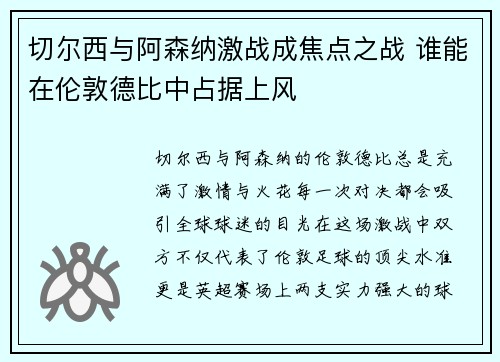 切尔西与阿森纳激战成焦点之战 谁能在伦敦德比中占据上风

切尔西与阿森纳的伦敦德比总是充满了激情与火花每一次对决都会吸引全球球迷的目光在这场激战中双方不仅代表了伦敦足球的顶尖水准更是英超赛场上两支实力强大的球